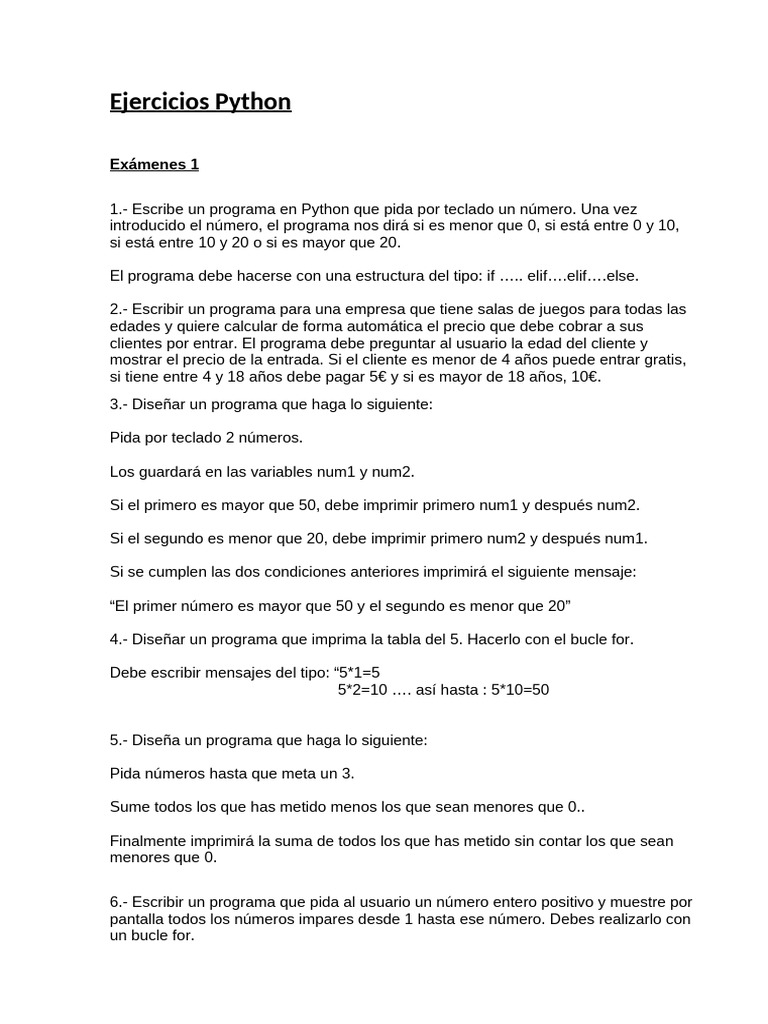 Ejercicios Python

Exámenes 1

1.- Escribe un programa en Python que pida por teclado un número. Una vez introducido el número, el programa nos dirá si es menor que 0, si está entre 0 y 10, si está entre 10 y 20 o si es mayor que 20.

El programa debe hacerse con una estructura del tipo: if ….. elif….elif….else.

2.- Escribir un programa para una empresa que tiene salas de juegos para todas las edades y quiere calcular de forma automática el precio que debe cobrar a sus clientes por entrar. El programa debe preguntar al usuario la edad del cliente y mostrar el precio de la entrada. Si el cliente es menor de 4 años puede entrar gratis, si tiene entre 4 y 18 años debe pagar 5€ y si es mayor de 18 años, 10€.

3.- Diseñar un programa que haga lo siguiente:

Pida por teclado 2 números.

Los guardará en las variables num1 y num2.

Si el primero es mayor que 50, debe imprimir primero num1 y después num2.

Si el segundo es menor que 20, debe imprimir primero num2 y después num1.

Si se cumplen las dos condiciones anteriores imprimirá el siguiente mensaje:

“El primer número es mayor que 50 y el segundo es menor que 20”

4.- Diseñar un programa que imprima la tabla del 5. Hacerlo con el bucle for.

Debe escribir mensajes del tipo: “5*1=5
5*2=10 …. así hasta : 5*10=50

5.- Diseña un programa que haga lo siguiente:

Pida números hasta que meta un 3.

Sume todos los que has metido menos los que sean menores que 0..

Finalmente imprimirá la suma de todos los que has metido sin contar los que sean menores que 0.

6.- Escribir un programa que pida al usuario un número entero positivo y muestre por pantalla todos los números impares desde 1 hasta ese número. Debes realizarlo con un bucle for.